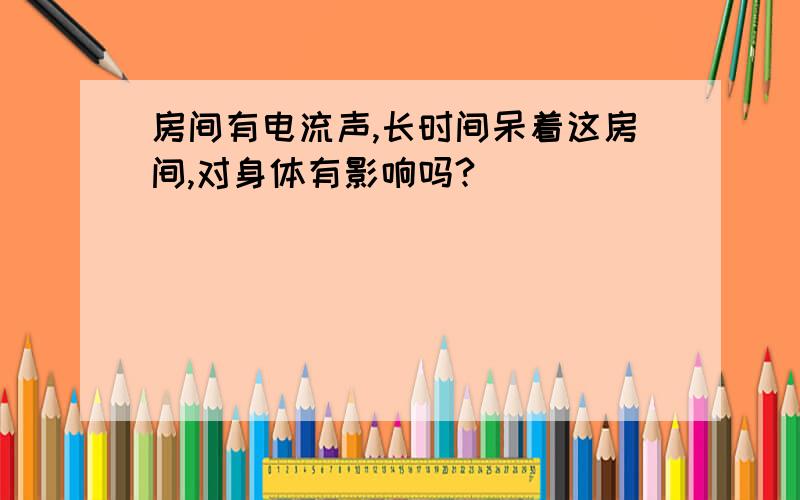 房间有电流声,长时间呆着这房间,对身体有影响吗?